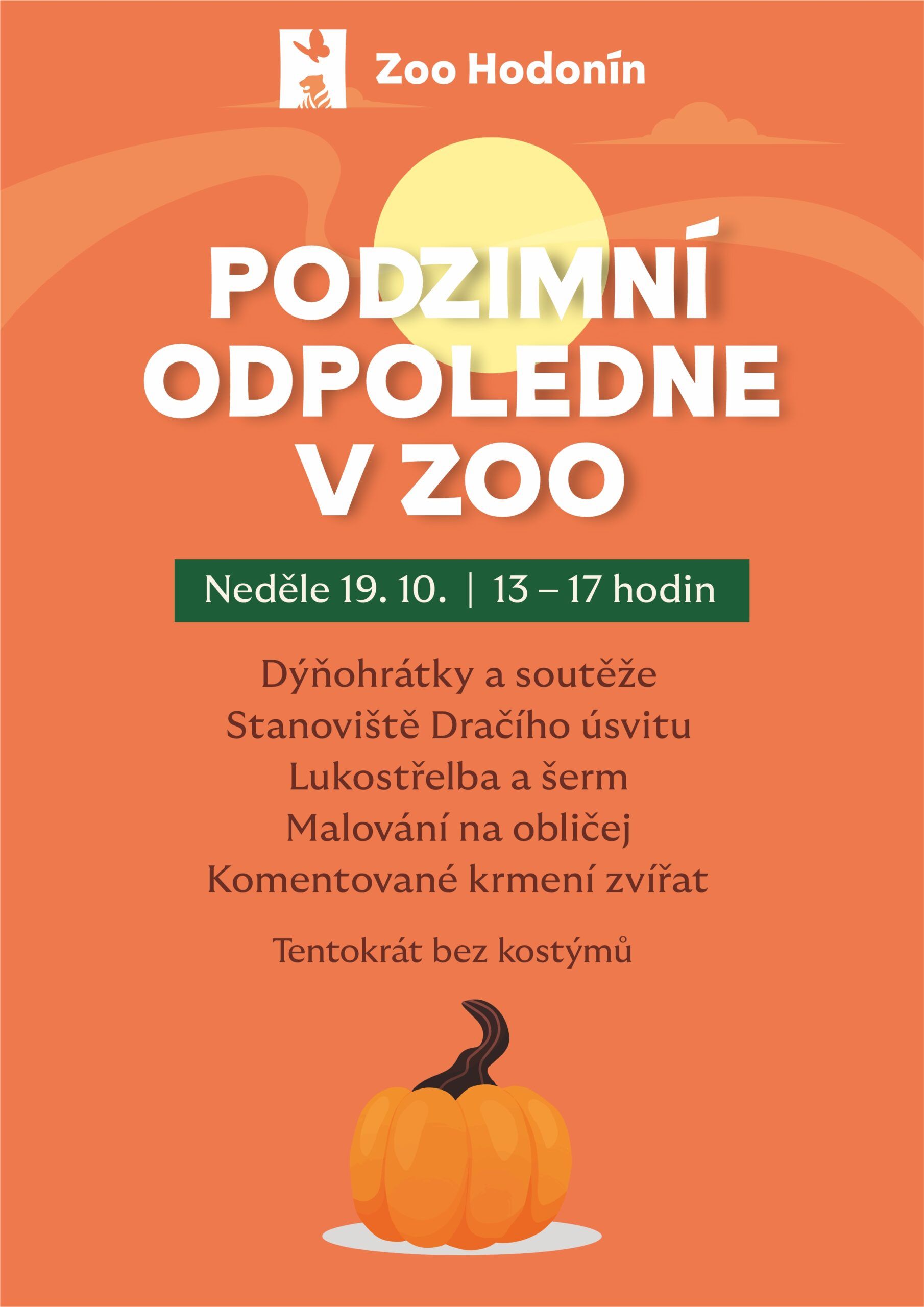 Zoo Hodonín

PODZIMNÍ
ODPOLEDNE
V ZOO

Neděle 19. 10. | 13 – 17 hodin

Dýňohrátky a soutěže
Stanoviště Dračího úsvitu
Lukostřelba a šerm
Malování na obličej
Komentované krmení zvířat

Tentokrát bez kostýmů